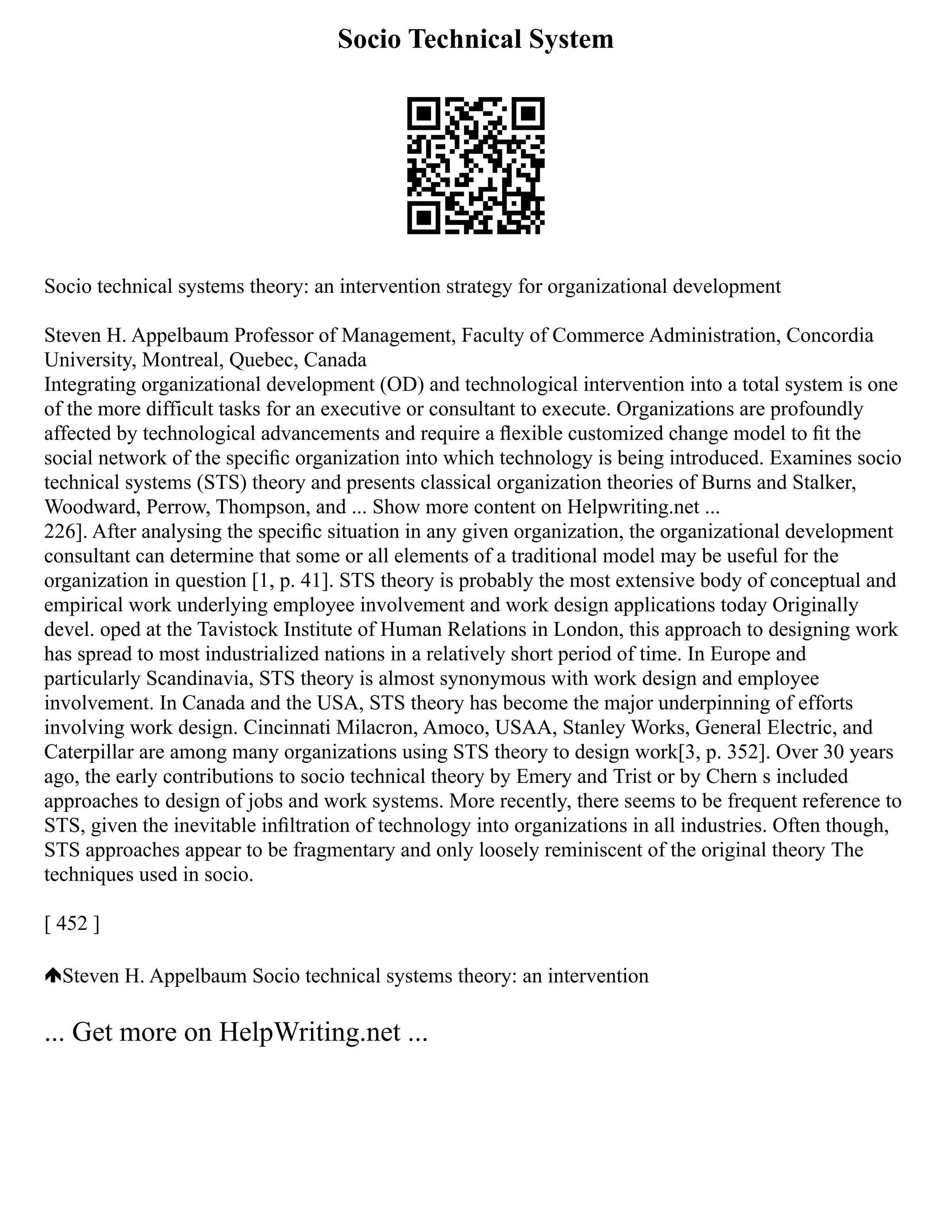 Socio Technical System

Socio technical systems theory: an intervention strategy for organizational development

Steven H. Appelbaum Professor of Management, Faculty of Commerce Administration, Concordia University, Montreal, Quebec, Canada
Integrating organizational development (OD) and technological intervention into a total system is one of the more difficult tasks for an executive or consultant to execute. Organizations are profoundly affected by technological advancements and require a flexible customized change model to fit the social network of the specific organization into which technology is being introduced. Examines socio technical systems (STS) theory and presents classical organization theories of Burns and Stalker, Woodward, Perrow, Thompson, and ... Show more content on Helpwriting.net ...
226]. After analysing the specific situation in any given organization, the organizational development consultant can determine that some or all elements of a traditional model may be useful for the organization in question [1, p. 41]. STS theory is probably the most extensive body of conceptual and empirical work underlying employee involvement and work design applications today Originally devel. oped at the Tavistock Institute of Human Relations in London, this approach to designing work has spread to most industrialized nations in a relatively short period of time. In Europe and particularly Scandinavia, STS theory is almost synonymous with work design and employee involvement. In Canada and the USA, STS theory has become the major underpinning of efforts involving work design. Cincinnati Milacron, Amoco, USAA, Stanley Works, General Electric, and Caterpillar are among many organizations using STS theory to design work[3, p. 352]. Over 30 years ago, the early contributions to socio technical theory by Emery and Trist or by Chern s included approaches to design of jobs and work systems. More recently, there seems to be frequent reference to STS, given the inevitable infiltration of technology into organizations in all industries. Often though, STS approaches appear to be fragmentary and only loosely reminiscent of the original theory The techniques used in socio.

[ 452 ]

Steven H. Appelbaum Socio technical systems theory: an intervention

... Get more on HelpWriting.net ...